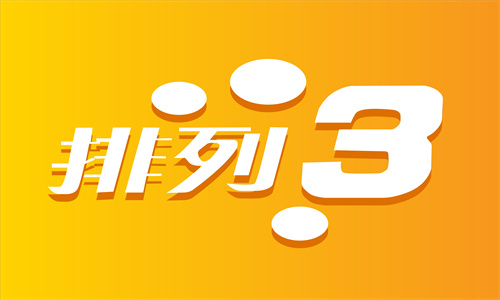 排列3